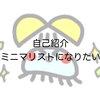 自己紹介
ミニマリストになりたい